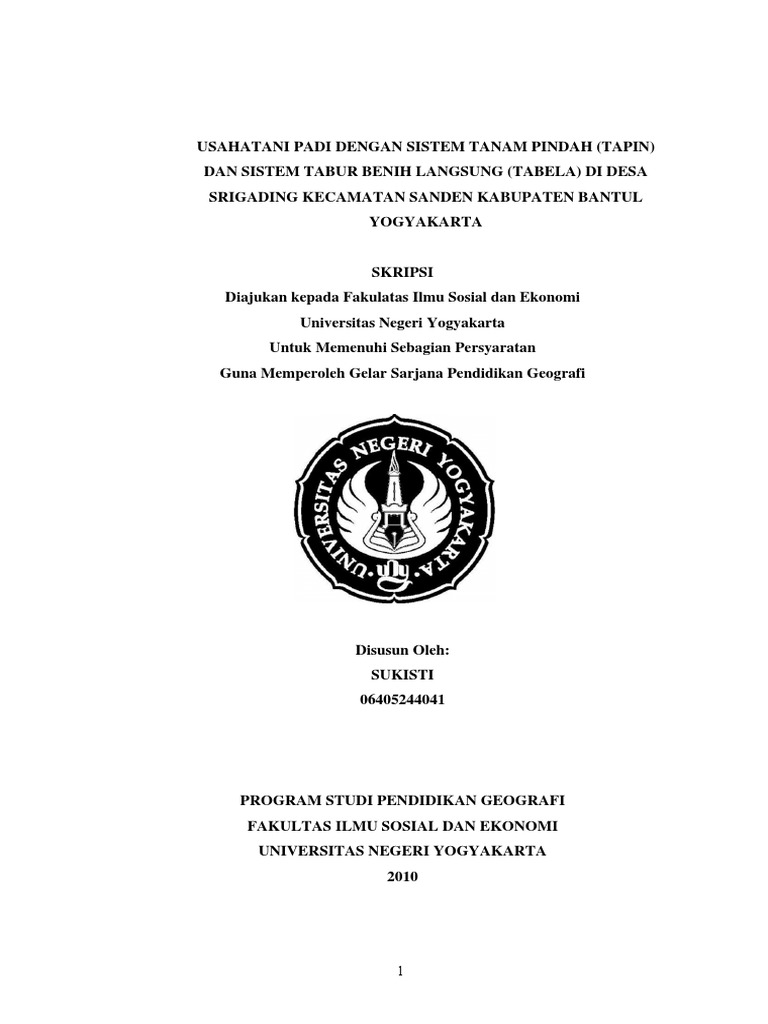 USAHATANI PADI DENGAN SISTEM TANAM PINDAH (TAPIN) DAN SISTEM TABUR BENIH LANGSUNG (TABELA) DI DESA SRIGADING KECAMATAN SANDEN KABUPATEN BANTUL YOGYAKARTA

SKRIPSI
Diajukan kepada Fakulatas Ilmu Sosial dan Ekonomi
Universitas Negeri Yogyakarta
Untuk Memenuhi Sebagian Persyaratan
Guna Memperoleh Gelar Sarjana Pendidikan Geografi

UNIVERSITAS NEGERI YOGYAKARTA

Disusun Oleh:
SUKISTI
06405244041

PROGRAM STUDI PENDIDIKAN GEOGRAFI
FAKULTAS ILMU SOSIAL DAN EKONOMI
UNIVERSITAS NEGERI YOGYAKARTA
2010

1